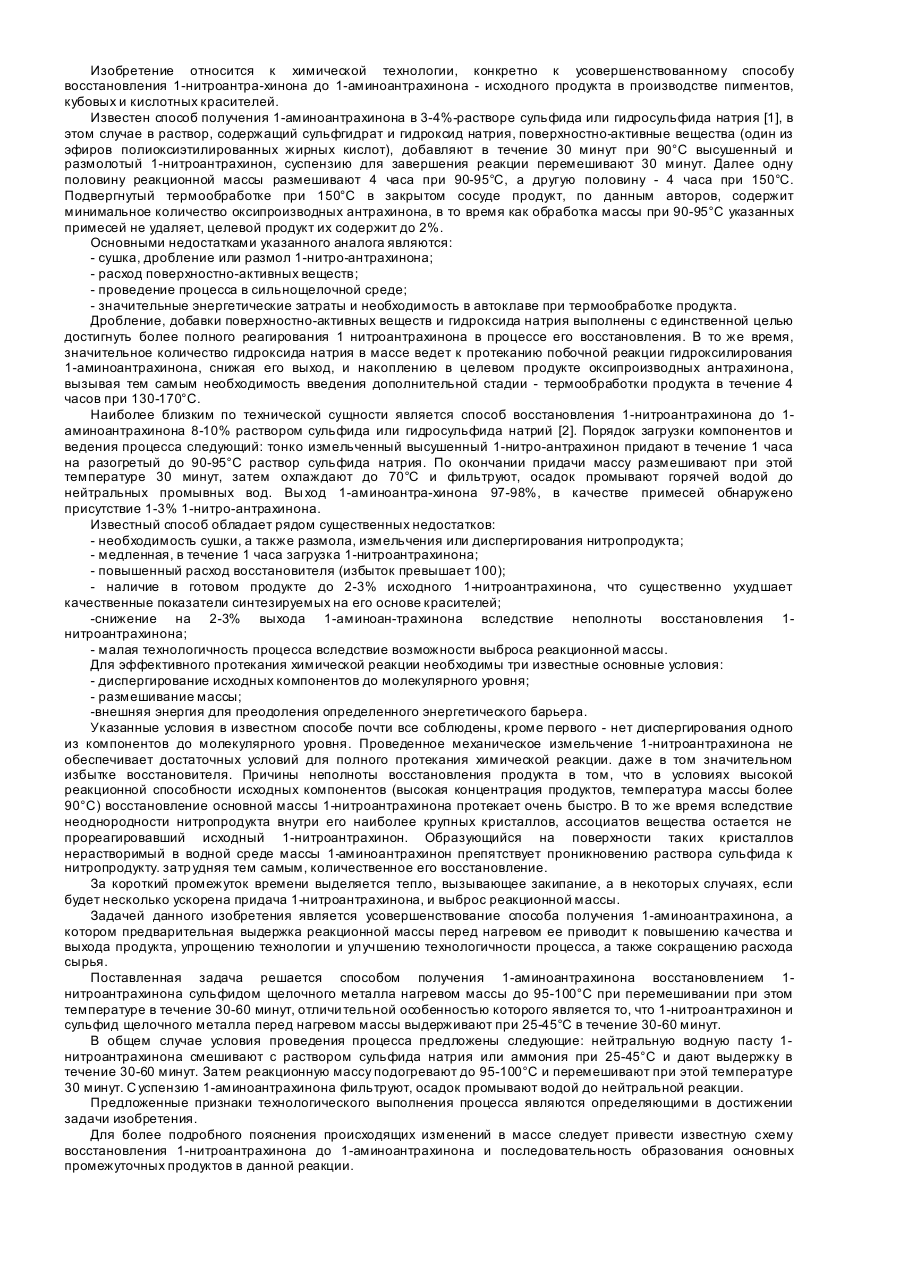 Изобретение относится к химической технологии, конкретно к усовершенствованному способу восстановления 1-нитроантра-хинона до 1-аминоантрахинона - исходного продукта в производстве пигментов, кубовых и кислотных красителей.

Известен способ получения 1-аминоантрахинона в 3-4%-растворе сульфида или гидросульфида натрия [1], в этом случае в раствор, содержащий сульфгидрат и гидроксид натрия, поверхностно-активные вещества (один из эфиров полиоксиэтилированных жирных кислот), добавляют в течение 30 минут при 90°С высушенный и размолотый 1-нитроантрахинон, суспензию для завершения реакции перемешивают 30 минут. Далее одну половину реакционной массы размешивают 4 часа при 90-95°С, а другую половину - 4 часа при 150°С. Подвергнутый термообработке при 150°С в закрытом сосуде продукт, по данным авторов, содержит минимальное количество оксипроизводных антрахинона, в то время как обработка массы при 90-95°С указанных примесей не удаляет, целевой продукт их содержит до 2%.

Основными недостатками указанного аналога являются:
- сушка, дробление или размол 1-нитро-антрахинона;
- расход поверхностно-активных веществ;
- проведение процесса в сильнощелочной среде;
- значительные энергетические затраты и необходимость в автоклаве при термообработке продукта.

Дробление, добавки поверхностно-активных веществ и гидроксида натрия выполнены с единственной целью достигнуть более полного реагирования 1 нитроантрахинона в процессе его восстановления. В то же время, значительное количество гидроксида натрия в массе ведет к протеканию побочной реакции гидроксилирования 1-аминоантрахинона, снижая его выход, и накоплению в целевом продукте оксипроизводных антрахинона, вызывая тем самым необходимость введения дополнительной стадии - термообработки продукта в течение 4 часов при 130-170°С.

Наиболее близким по технической сущности является способ восстановления 1-нитроантрахинона до 1-аминоантрахинона 8-10% раствором сульфида или гидросульфида натрий [2]. Порядок загрузки компонентов и ведения процесса следующий: тонко измельченный высушенный 1-нитро-антрахинон придают в течение 1 часа на разогретый до 90-95°С раствор сульфида натрия. По окончании придачи массу размешивают при этой температуре 30 минут, затем охлаждают до 70°С и фильтруют, осадок промывают горячей водой до нейтральных промывных вод. Выход 1-аминоантра-хинона 97-98%, в качестве примесей обнаружено присутствие 1-3% 1-нитро-антрахинона.

Известный способ обладает рядом существенных недостатков:
- необходимость сушки, а также размола, измельчения или диспергирования нитропродукта;
- медленная, в течение 1 часа загрузка 1-нитроантрахинона;
- повышенный расход восстановителя (избыток превышает 100);
- наличие в готовом продукте до 2-3% исходного 1-нитроантрахинона, что существенно ухудшает качественные показатели синтезируемых на его основе красителей;
-снижение на 2-3% выхода 1-аминоан-трахинона вследствие неполноты восстановления 1-нитроантрахинона;
- малая технологичность процесса вследствие возможности выброса реакционной массы.

Для эффективного протекания химической реакции необходимы три известные основные условия:
- диспергирование исходных компонентов до молекулярного уровня;
- размешивание массы;
-внешняя энергия для преодоления определенного энергетического барьера.

Указанные условия в известном способе почти все соблюдены, кроме первого - нет диспергирования одного из компонентов до молекулярного уровня. Проведенное механическое измельчение 1-нитроантрахинона не обеспечивает достаточных условий для полного протекания химической реакции. даже в том значительном избытке восстановителя. Причины неполноты восстановления продукта в том, что в условиях высокой реакционной способности исходных компонентов (высокая концентрация продуктов, температура массы более 90°С) восстановление основной массы 1-нитроантрахинона протекает очень быстро. В то же время вследствие неоднородности нитропродукта внутри его наиболее крупных кристаллов, ассоциатов вещества остается не прореагировавший исходный 1-нитроантрахинон. Образующийся на поверхности таких кристаллов нерастворимый в водной среде массы 1-аминоантрахинон препятствует проникновению раствора сульфида к нитропродукту. затрудняя тем самым, количественное его восстановление.

За короткий промежуток времени выделяется тепло, вызывающее закипание, а в некоторых случаях, если будет несколько ускорена придача 1-нитроантрахинона, и выброс реакционной массы.

Задачей данного изобретения является усовершенствование способа получения 1-аминоантрахинона, а котором предварительная выдержка реакционной массы перед нагревом ее приводит к повышению качества и выхода продукта, упрощению технологии и улучшению технологичности процесса, а также сокращению расхода сырья.

Поставленная задача решается способом получения 1-аминоантрахинона восстановлением 1-нитроантрахинона сульфидом щелочного металла нагревом массы до 95-100°С при перемешивании при этом температуре в течение 30-60 минут, отличительной особенностью которого является то, что 1-нитроантрахинон и сульфид щелочного металла перед нагревом массы выдерживают при 25-45°С в течение 30-60 минут.

В общем случае условия проведения процесса предложены следующие: нейтральную водную пасту 1-нитроантрахинона смешивают с раствором сульфида натрия или аммония при 25-45°С и дают выдержку в течение 30-60 минут. Затем реакционную массу подогревают до 95-100°С и перемешивают при этой температуре 30 минут. Суспензию 1-аминоантрахинона фильтруют, осадок промывают водой до нейтральной реакции.

Предложенные признаки технологического выполнения процесса являются определяющими в достижении задачи изобретения.

Для более подробного пояснения происходящих изменений в массе следует привести известную схему восстановления 1-нитроантрахинона до 1-аминоантрахинона и последовательность образования основных промежуточных продуктов в данной реакции.